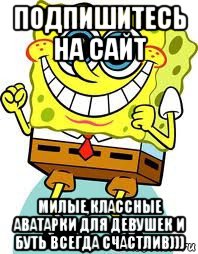 ПОДПИШИТЕСЬ НА САЙТ

МИЛЫЕ,КЛАССНЫЕ АВАТАРКИ ДЛЯ ДЕВУШЕК И БУТЬ ВСЕГДА СЧАСТЛИВ)))